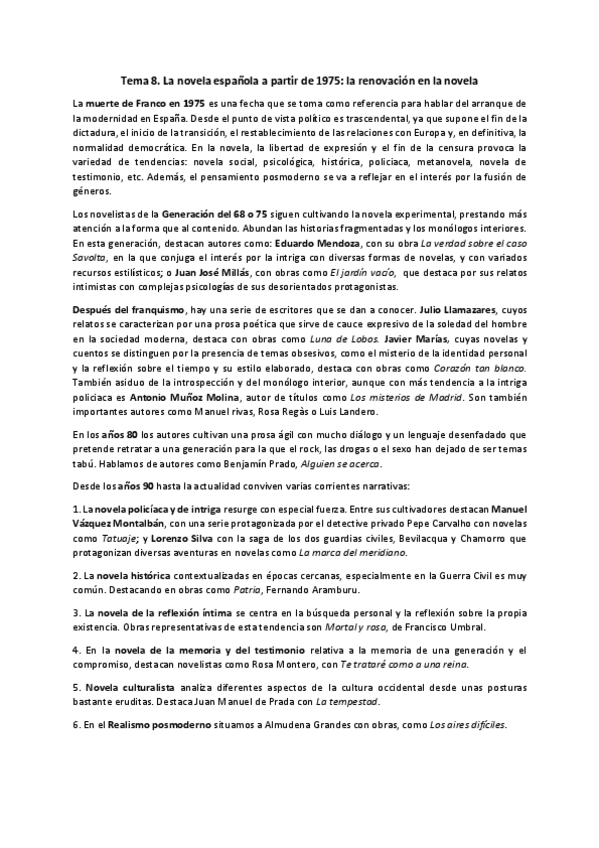 Tema 8. La novela española a partir de 1975: la renovación en la novela

La muerte de Franco en 1975 es una fecha que se toma como referencia para hablar del arranque de la modernidad en España. Desde el punto de vista político es trascendental, ya que supone el fin de la dictadura, el inicio de la transición, el restablecimiento de las relaciones con Europa y, en definitiva, la normalidad democrática. En la novela, la libertad de expresión y el fin de la censura provoca la variedad de tendencias: novela social, psicológica, histórica, policiaca, metanovela, novela de testimonio, etc. Además, el pensamiento posmoderno se va a reflejar en el interés por la fusión de géneros.

Los novelistas de la Generación del 68 o 75 siguen cultivando la novela experimental, prestando más atención a la forma que al contenido. Abundan las historias fragmentadas y los monólogos interiores. En esta generación, destacan autores como: Eduardo Mendoza, con su obra La verdad sobre el caso Savolta, en la que conjuga el interés por la intriga con diversas formas de novelas, y con variados recursos estilísticos; o Juan José Millás, con obras como El jardín vacío, que destaca por sus relatos intimistas con complejas psicologías de sus desorientados protagonistas.

Después del franquismo, hay una serie de escritores que se dan a conocer. Julio Llamazares, cuyos relatos se caracterizan por una prosa poética que sirve de cauce expresivo de la soledad del hombre en la sociedad moderna, destaca con obras como Luna de Lobos. Javier Marías, cuyas novelas y cuentos se distinguen por la presencia de temas obsesivos, como el misterio de la identidad personal y la reflexión sobre el tiempo y su estilo elaborado, destaca con obras como Corazón tan blanco. También asiduo de la introspección y del monólogo interior, aunque con más tendencia a la intriga policiaca es Antonio Muñoz Molina, autor de títulos como Los misterios de Madrid. Son también importantes autores como Manuel rivas, Rosa Regàs o Luis Landero.

En los años 80 los autores cultivan una prosa ágil con mucho diálogo y un lenguaje desenfadado que pretende retratar a una generación para la que el rock, las drogas o el sexo han dejado de ser temas tabú. Hablamos de autores como Benjamín Prado, Alguien se acerca.

Desde los años 90 hasta la actualidad conviven varias corrientes narrativas:

1. La novela policíaca y de intriga resurge con especial fuerza. Entre sus cultivadores destacan Manuel Vázquez Montalbán, con una serie protagonizada por el detective privado Pepe Carvalho con novelas como Tatuaje; y Lorenzo Silva con la saga de los dos guardias civiles, Bevilacqua y Chamorro que protagonizan diversas aventuras en novelas como La marca del meridiano.

2. La novela histórica contextualizadas en épocas cercanas, especialmente en la Guerra Civil es muy común. Destacando en obras como Patria, Fernando Aramburu.

3. La novela de la reflexión íntima se centra en la búsqueda personal y la reflexión sobre la propia existencia. Obras representativas de esta tendencia son Mortal y rosa, de Francisco Umbral.

4. En la novela de la memoria y del testimonio relativa a la memoria de una generación y el compromiso, destacan novelistas como Rosa Montero, con Te trataré como a una reina.

5. Novela culturalista analiza diferentes aspectos de la cultura occidental desde unas posturas bastante eruditas. Destaca Juan Manuel de Prada con La tempestad.

6. En el Realismo posmoderno situamos a Almudena Grandes con obras, como Los aires difíciles.